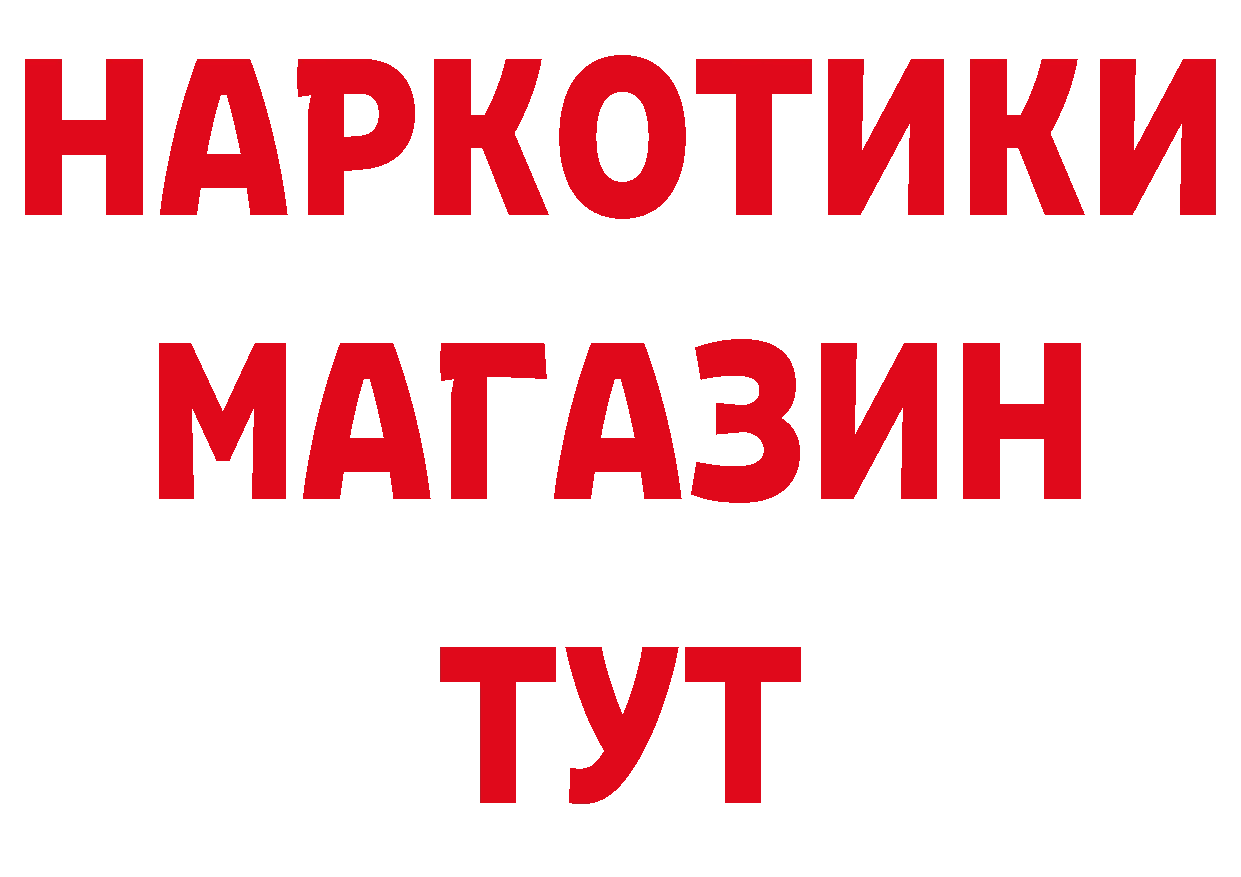 НАРКОТИКИ
МАГАЗИН
ТУТ